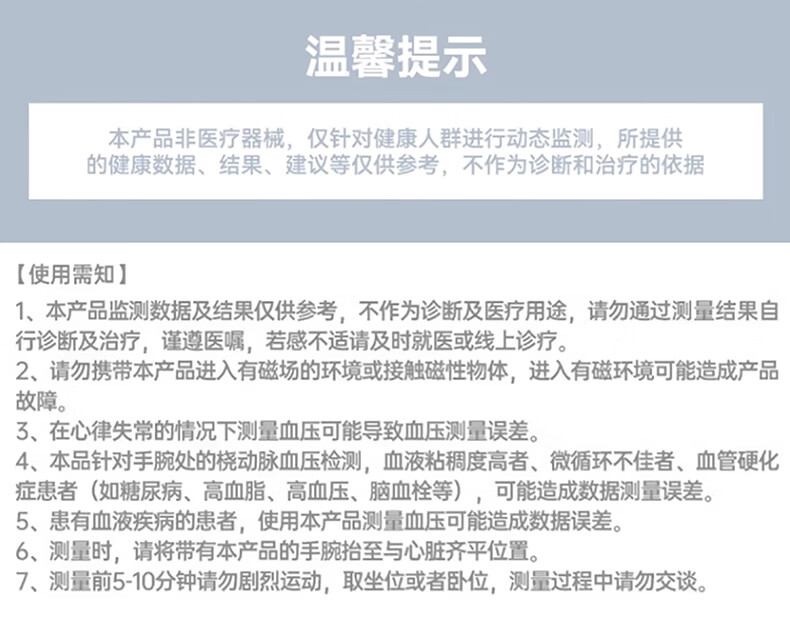 温馨提示

本产品非医疗器械，仅针对健康人群进行动态监测，所提供的健康数据、结果、建议等仅供参考，不作为诊断和治疗的依据

【使用需知】

1、本产品监测数据及结果仅供参考，不作为诊断及医疗用途，请勿通过测量结果自行诊断及治疗，谨遵医嘱，若感不适请及时就医或线上诊疗。

2、请勿携带本产品进入有磁场的环境或接触磁性物体，进入有磁环境可能造成产品故障。

3、在心律失常的情况下测量血压可能导致血压测量误差。

4、本品针对手腕处的桡动脉血压检测，血液粘稠度高者、微循环不佳者、血管硬化症患者（如糖尿病、高血脂、高血压、脑血栓等），可能造成数据测量误差。

5、患有血液疾病的患者，使用本产品测量血压可能造成数据误差。

6、测量时，请将带有本产品的手腕抬至与心脏齐平位置。

7、测量前5-10分钟请勿剧烈运动，取坐位或者卧位，测量过程中请勿交谈。